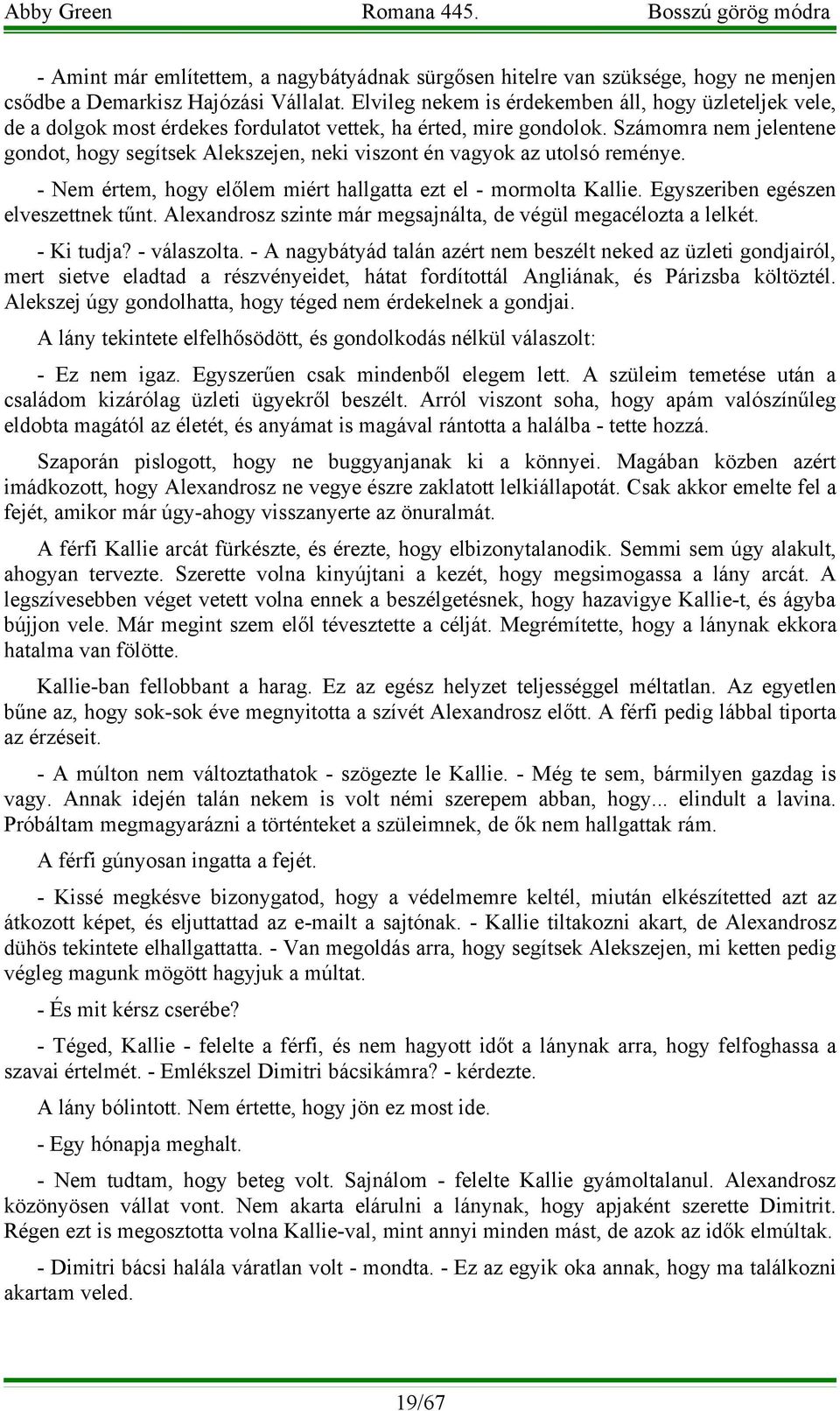 Abby Green Romana 445. Bosszú görög módra

- Amint már említettem, a nagybátyádnak sürgősen hitelre van szüksége, hogy ne menjen csődbe a Demarkisz Hajózási Vállalat. Elvileg nekem is érdekemben áll, hogy üzleteljek vele, de a dolgok most érdekes fordulatot vettek, ha érted, mire gondolok. Számomra nem jelentene gondot, hogy segítsek Alekszejen, neki viszont én vagyok az utolsó reménye.

- Nem értem, hogy előlem miért hallgatta ezt el - mormolta Kallie. Egyszeriben egészen elveszettnek tűnt. Alexandrosz szinte már megsajnálta, de végül megacélozta a lelkét.

- Ki tudja? - válaszolta. - A nagybátyád talán azért nem beszélt neked az üzleti gondjairól, mert sietve eladtad a részvényeidet, hátat fordítottál Angliának, és Párizsba költöztél. Alekszej úgy gondolhatta, hogy téged nem érdekelnek a gondjai.

A lány tekintete elfelhősödött, és gondolkodás nélkül válaszolt:

- Ez nem igaz. Egyszerűen csak mindenből elegem lett. A szüleim temetése után a családom kizárólag üzleti ügyekről beszélt. Arról viszont soha, hogy apám valószínűleg eldobta magától az életét, és anyámat is magával rántotta a halálba - tette hozzá.

Szaporán pislogott, hogy ne buggyanjanak ki a könnyei. Magában közben azért imádkozott, hogy Alexandrosz ne vegye észre zaklatott lelkiállapotát. Csak akkor emelte fel a fejét, amikor már úgy-ahogy visszanyerte az önuralmát.

A férfi Kallie arcát fürkészte, és érezte, hogy elbizonytalanodik. Semmi sem úgy alakult, ahogyan tervezte. Szerette volna kinyújtani a kezét, hogy megsimogassa a lány arcát. A legszívesebben véget vetett volna ennek a beszélgetésnek, hogy hazavigye Kallie-t, és ágyba bújjon vele. Már megint szem elől tévesztette a célját. Megrémítette, hogy a lánynak ekkora hatalma van fölötte.

Kallie-ban fellobbant a harag. Ez az egész helyzet teljességgel méltatlan. Az egyetlen bűne az, hogy sok-sok éve megnyitotta a szívét Alexandrosz előtt. A férfi pedig lábbal tiporta az érzéseit.

- A múlton nem változtathatok - szögezte le Kallie. - Még te sem, bármilyen gazdag is vagy. Annak idején talán nekem is volt némi szerepem abban, hogy... elindult a lavina. Próbáltam megmagyarázni a történteket a szüleimnek, de ők nem hallgattak rám.

A férfi gúnyosan ingatta a fejét.

- Kissé megkésve bizonygatod, hogy a védelmemre keltél, miután elkészítetted azt az átkozott képet, és eljuttattad az e-mailt a sajtónak. - Kallie tiltakozni akart, de Alexandrosz dühös tekintete elhallgattatta. - Van megoldás arra, hogy segítsek Alekszejen, mi ketten pedig végleg magunk mögött hagyjuk a múltat.

- És mit kérsz cserébe?

- Téged, Kallie - felelte a férfi, és nem hagyott időt a lánynak arra, hogy felfoghassa a szavai értelmét. - Emlékszel Dimitri bácsikámra? - kérdezte.

A lány bólintott. Nem értette, hogy jön ez most ide.

- Egy hónapja meghalt.

- Nem tudtam, hogy beteg volt. Sajnálom - felelte Kallie gyámoltalanul. Alexandrosz közönyösen vállat vont. Nem akarta elárulni a lánynak, hogy apjaként szerette Dimitrit. Régen ezt is megosztotta volna Kallie-val, mint annyi minden mást, de azok az idők elmúltak.

- Dimitri bácsi halála váratlan volt - mondta. - Ez az egyik oka annak, hogy ma találkozni akartam veled.

19/67